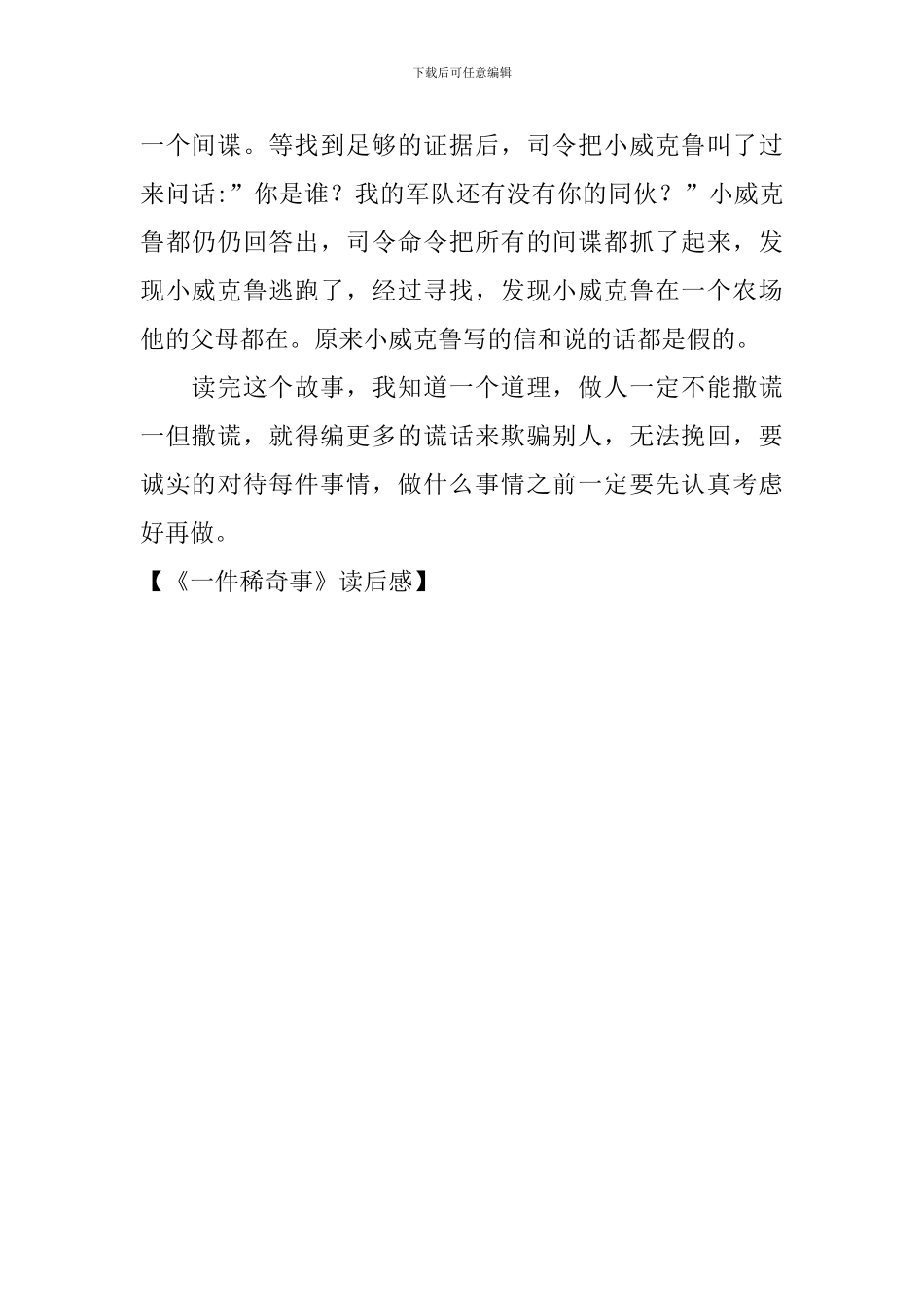 下载后可任意编辑

一个间谍。等找到足够的证据后，司令把小威克鲁叫了过来问话:”你是谁？我的军队还有没有你的同伙？”小威克鲁都仍仍回答出，司令命令把所有的间谍都抓了起来，发现小威克鲁逃跑了，经过寻找，发现小威克鲁在一个农场他的父母都在。原来小威克鲁写的信和说的话都是假的。

读完这个故事，我知道一个道理，做人一定不能撒谎一但撒谎，就得编更多的谎话来欺骗别人，无法挽回，要诚实的对待每件事情，做什么事情之前一定要先认真考虑好再做。

【《一件稀奇事》读后感】